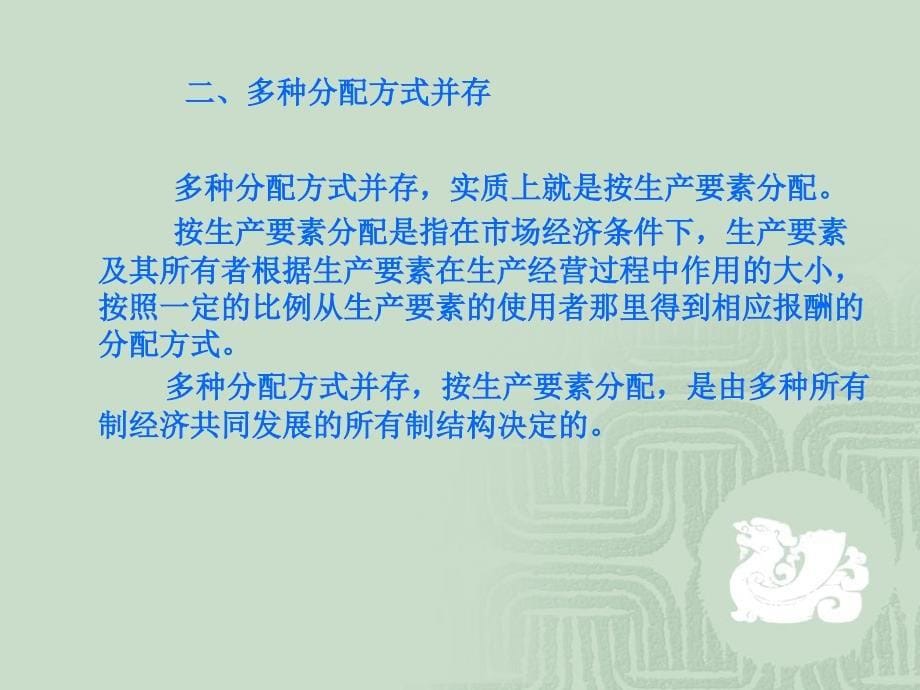 二、多种分配方式并存

多种分配方式并存，实质上就是按生产要素分配。

按生产要素分配是指在市场经济条件下，生产要素及其所有者根据生产要素在生产经营过程中作用的大小，按照一定的比例从生产要素的使用者那里得到相应报酬的分配方式。

多种分配方式并存，按生产要素分配，是由多种所有制经济共同发展的所有制结构决定的。